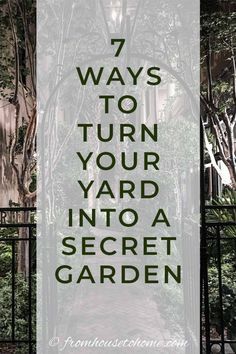 7 WAYS TO TURN YOUR YARD INTO A SECRET GARDEN

© fromhousetohome.com